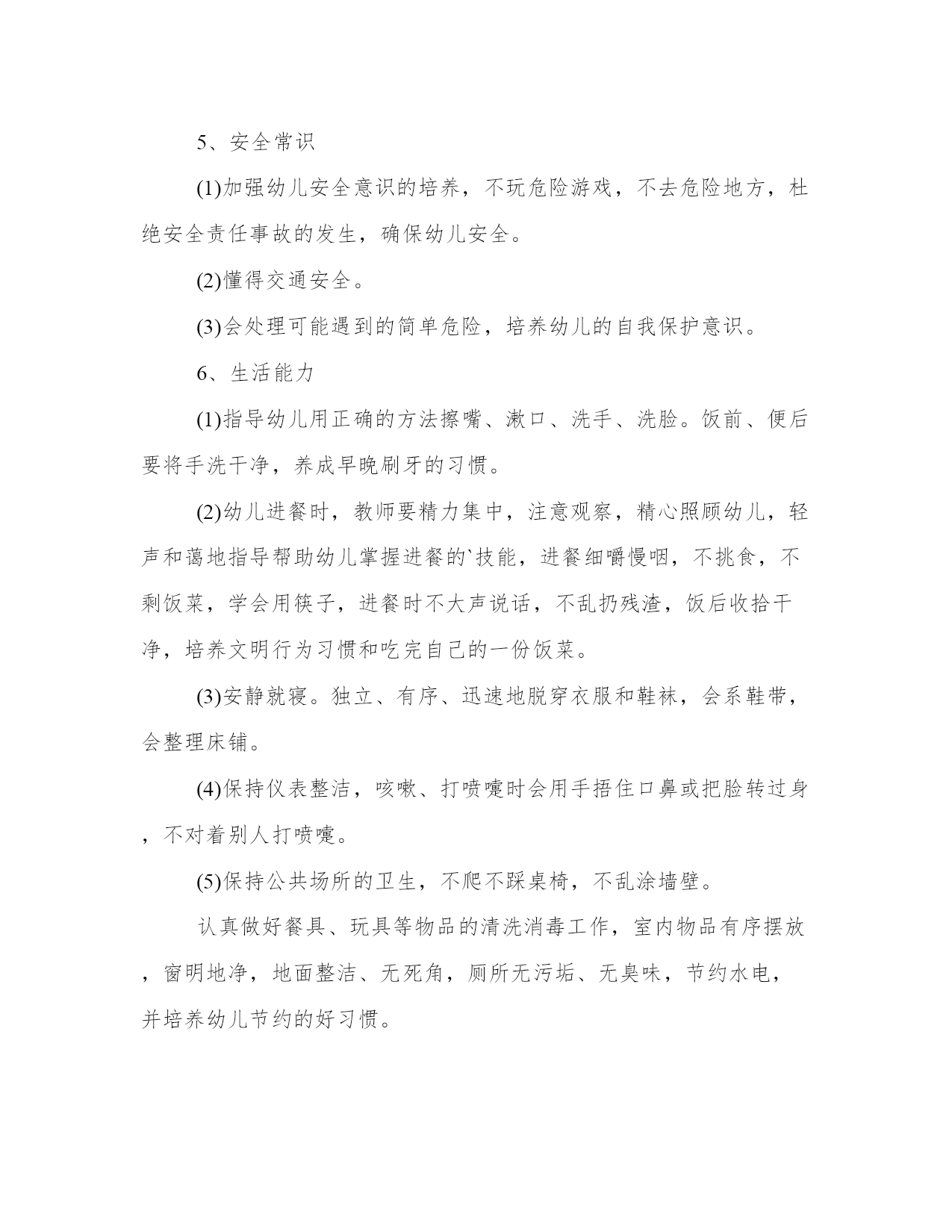 5、安全常识

(1)加强幼儿安全意识的培养，不玩危险游戏，不去危险地方，杜绝安全责任事故的发生，确保幼儿安全。

(2)懂得交通安全。

(3)会处理可能遇到的简单危险，培养幼儿的自我保护意识。

6、生活能力

(1)指导幼儿用正确的方法擦嘴、漱口、洗手、洗脸。饭前、便后要将手洗干净，养成早晚刷牙的习惯。

(2)幼儿进餐时，教师要精力集中，注意观察，精心照顾幼儿，轻声和蔼地指导帮助幼儿掌握进餐的`技能，进餐细嚼慢咽，不挑食，不剩饭菜，学会用筷子，进餐时不大声说话，不乱扔残渣，饭后收拾干净，培养文明行为习惯和吃完自己的一份饭菜。

(3)安静就寝。独立、有序、迅速地脱穿衣服和鞋袜，会系鞋带，会整理床铺。

(4)保持仪表整洁，咳嗽、打喷嚏时会用手捂住口鼻或把脸转过身，不对着别人打喷嚏。

(5)保持公共场所的卫生，不爬不踩桌椅，不乱涂墙壁。

认真做好餐具、玩具等物品的清洗消毒工作，室内物品有序摆放，窗明地净，地面整洁、无死角，厕所无污垢、无臭味，节约水电，并培养幼儿节约的好习惯。